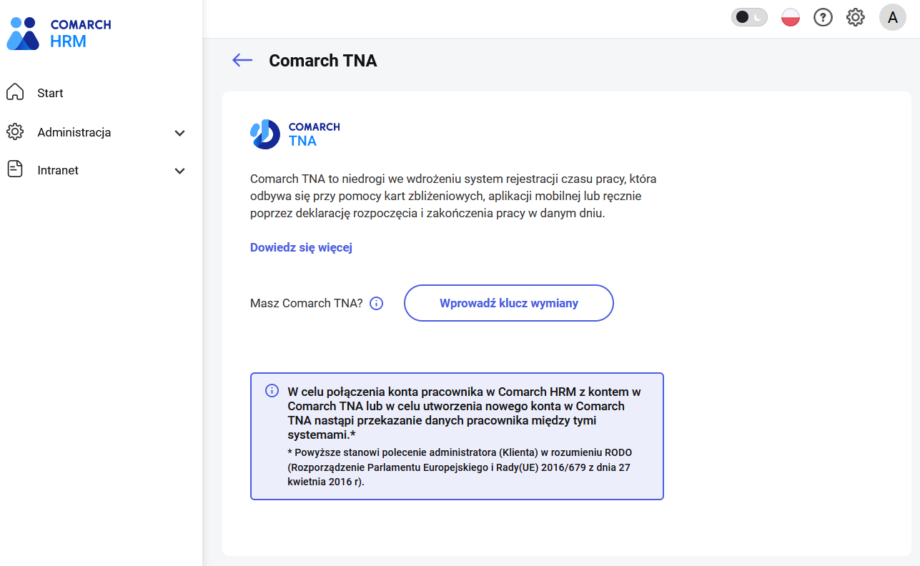 COMARCH
HRM

Start

Administracja

Intranet

A

Comarch TNA

COMARCH
TNA

Comarch TNA to niedrogi we wdrożeniu system rejestracji czasu pracy, która odbywa się przy pomocy kart zbliżeniowych, aplikacji mobilnej lub ręcznie poprzez deklarację rozpoczęcia i zakończenia pracy w danym dniu.

Dowiedz się więcej

Masz Comarch TNA?

Wprowadź klucz wymiany

W celu połączenia konta pracownika w Comarch HRM z kontem w Comarch TNA lub w celu utworzenia nowego konta w Comarch TNA nastąpi przekazanie danych pracownika między tymi systemami.*

* Powyższe stanowi polecenie administratora (Klienta) w rozumieniu RODO (Rozporządzenie Parlamentu Europejskiego i Rady(UE) 2016/679 z dnia 27 kwietnia 2016 r).